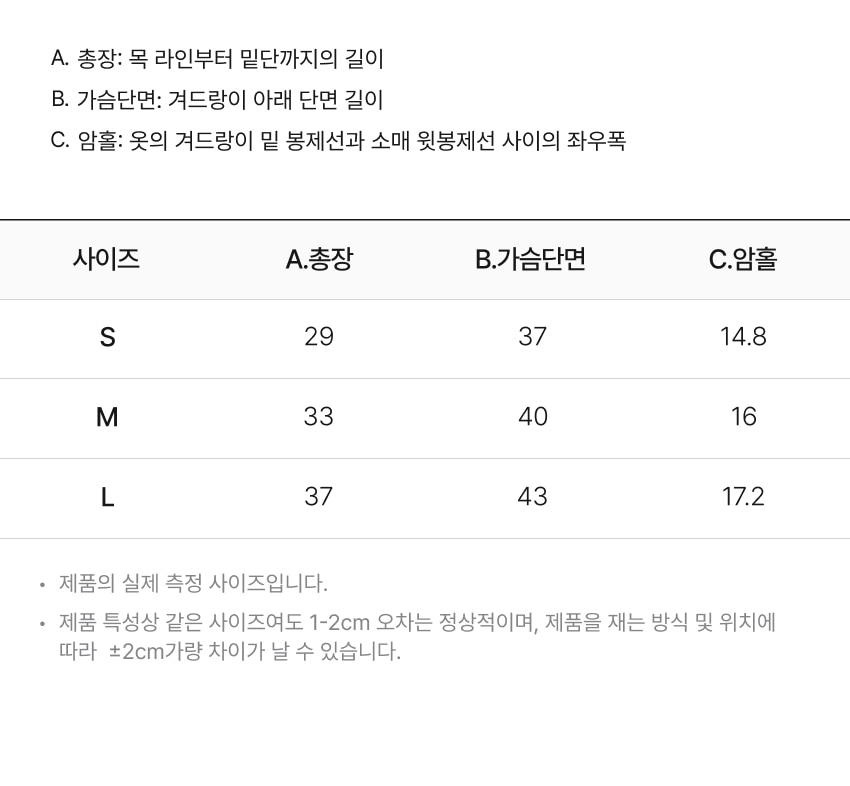 A. 총장: 목 라인부터 밑단까지의 길이
B. 가슴단면: 겨드랑이 아래 단면 길이
C. 암홀: 옷의 겨드랑이 밑 봉제선과 소매 윗봉제선 사이의 좌우폭

| 사이즈 | A.총장 | B.가슴단면 | C.암홀 |
|---|---|---|---|
| S | 29 | 37 | 14.8 |
| M | 33 | 40 | 16 |
| L | 37 | 43 | 17.2 |

• 제품의 실제 측정 사이즈입니다.
• 제품 특성상 같은 사이즈여도 1-2cm 오차는 정상적이며, 제품을 재는 방식 및 위치에 따라 ±2cm가량 차이가 날 수 있습니다.